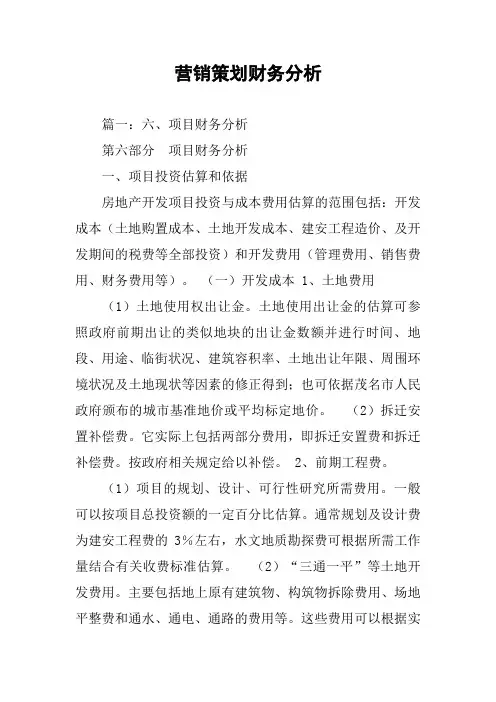 营销策划财务分析

篇一：六、项目财务分析

第六部分　项目财务分析

一、项目投资估算和依据

房地产开发项目投资与成本费用估算的范围包括：开发成本（土地购置成本、土地开发成本、建安工程造价、及开发期间的税费等全部投资）和开发费用（管理费用、销售费用、财务费用等）。　（一）开发成本 1、土地费用

（1）土地使用权出让金。土地使用出让金的估算可参照政府前期出让的类似地块的出让金数额并进行时间、地段、用途、临街状况、建筑容积率、土地出让年限、周围环境状况及土地现状等因素的修正得到；也可依据茂名市人民政府颁布的城市基准地价或平均标定地价。　（2）拆迁安置补偿费。它实际上包括两部分费用，即拆迁安置费和拆迁补偿费。按政府相关规定给以补偿。 2、前期工程费。

（1）项目的规划、设计、可行性研究所需费用。一般可以按项目总投资额的一定百分比估算。通常规划及设计费为建安工程费的 3%左右，水文地质勘探费可根据所需工作量结合有关收费标准估算。　（2）“三通一平”等土地开发费用。主要包括地上原有建筑物、构筑物拆除费用、场地平整费和通水、通电、通路的费用等。这些费用可以根据实